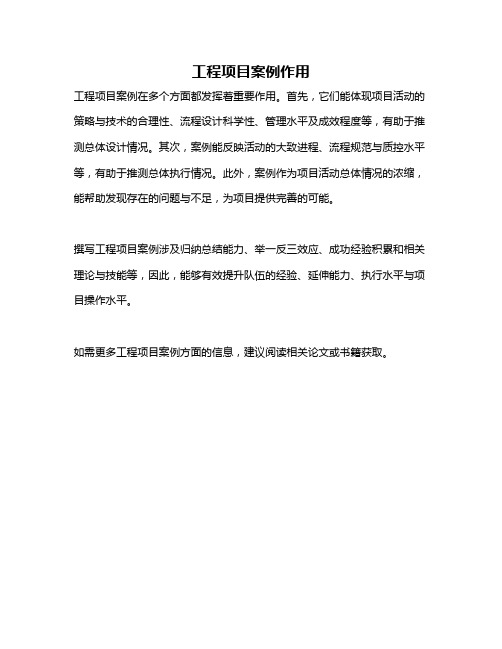 工程项目案例作用

工程项目案例在多个方面都发挥着重要作用。首先，它们能体现项目活动的策略与技术的合理性、流程设计科学性、管理水平及成效程度等，有助于推测总体设计情况。其次，案例能反映活动的大致进程、流程规范与质控水平等，有助于推测总体执行情况。此外，案例作为项目活动总体情况的浓缩，能帮助发现存在的问题与不足，为项目提供完善的可能。

撰写工程项目案例涉及归纳总结能力、举一反三效应、成功经验积累和相关理论与技能等，因此，能够有效提升队伍的经验、延伸能力、执行水平与项目操作水平。

如需更多工程项目案例方面的信息，建议阅读相关论文或书籍获取。